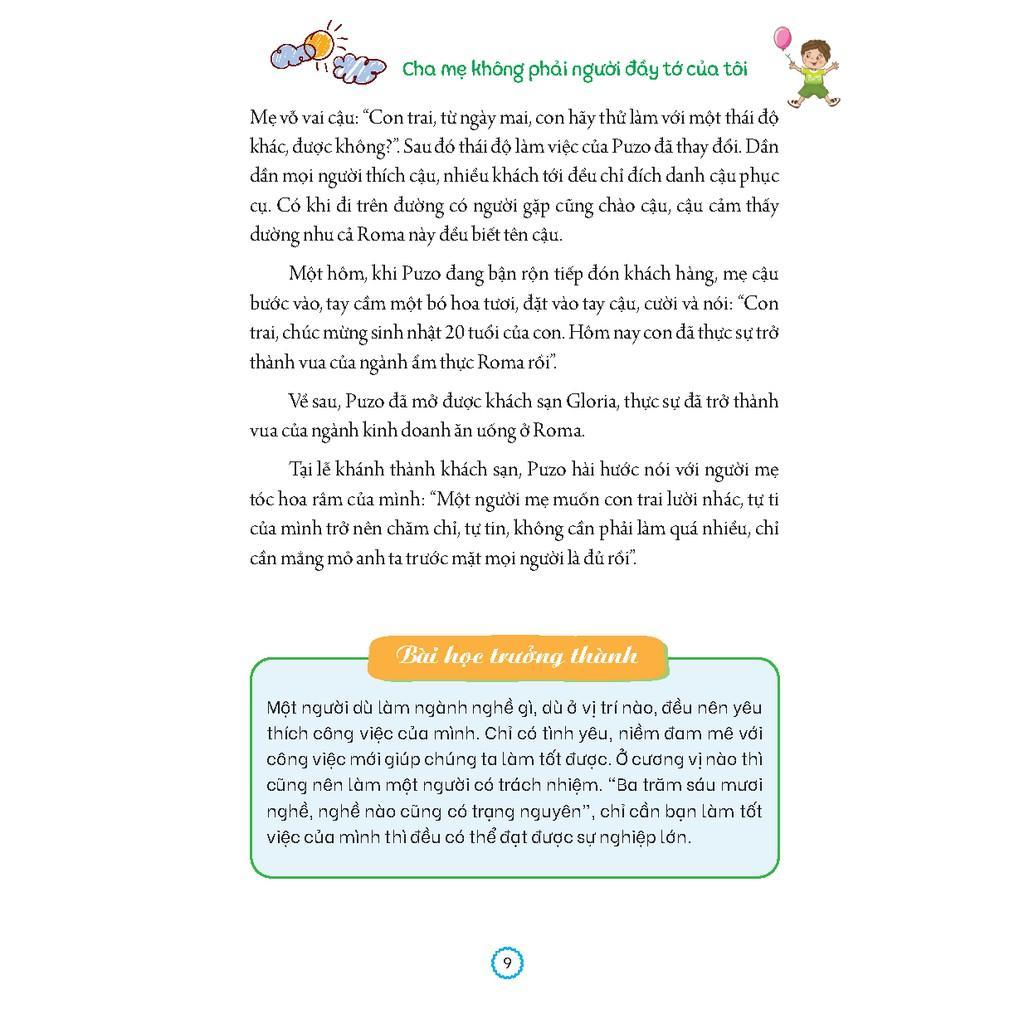 Cha mẹ không phải người đầy tớ của tôi

Mẹ vỗ vai cậu: “Con trai, từ ngày mai, con hãy thử làm với một thái độ khác, được không?”. Sau đó thái độ làm việc của Puzo đã thay đổi. Dần dần mọi người thích cậu, nhiều khách tới đều chỉ đích danh cậu phục vụ. Có khi đi trên đường có người gặp cũng chào cậu, cậu cảm thấy dường như cả Roma này đều biết tên cậu.

Một hôm, khi Puzo đang bận rộn tiếp đón khách hàng, mẹ cậu bước vào, tay cầm một bó hoa tươi, đặt vào tay cậu, cười và nói: “Con trai, chúc mừng sinh nhật 20 tuổi của con. Hôm nay con đã thực sự trở thành vua của ngành ẩm thực Roma rồi”.

Về sau, Puzo đã mở được khách sạn Gloria, thực sự đã trở thành vua của ngành kinh doanh ăn uống ở Roma.

Tại lễ khánh thành khách sạn, Puzo hài hước nói với người mẹ tóc hoa râm của mình: “Một người mẹ muốn con trai lười nhác, tự ti của mình trở nên chăm chỉ, tự tin, không cần phải làm quá nhiều, chỉ cần mắng mỏ anh ta trước mặt mọi người là đủ rồi”.

Bài học trưởng thành

Một người dù làm ngành nghề gì, dù ở vị trí nào, đều nên yêu thích công việc của mình. Chỉ có tình yêu, niềm đam mê với công việc mới giúp chúng ta làm tốt được. Ở cương vị nào thì cũng nên làm một người có trách nhiệm. “Ba trăm sáu mươi nghề, nghề nào cũng có trạng nguyên”, chỉ cần bạn làm tốt việc của mình thì đều có thể đạt được sự nghiệp lớn.

9